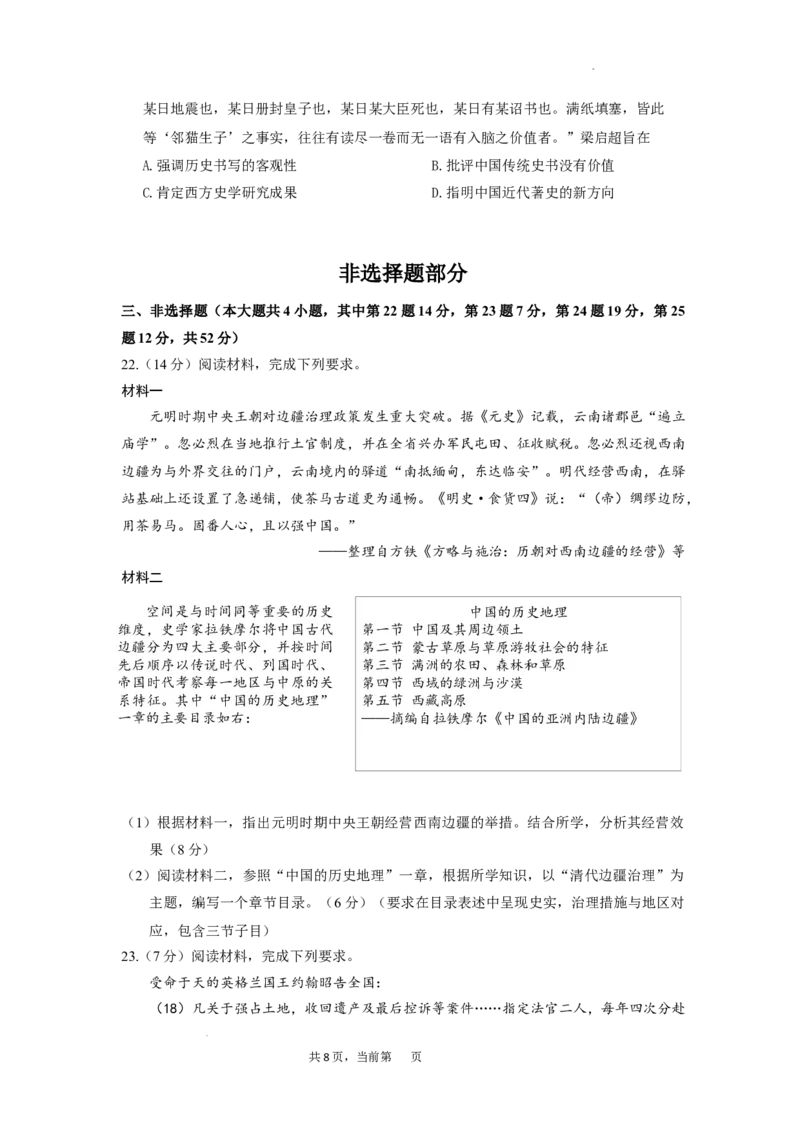 某日地震也，某日册封皇子也，某日某大臣死也，某日有某诏书也。满纸填塞，皆此等‘邻猫生子’之事实，往往有读尽一卷而无一语有入脑之价值者。”梁启超旨在

A. 强调历史书写的客观性
B. 批评中国传统史书没有价值
C. 肯定西方史学研究成果
D. 指明中国近代著史的新方向

非选择题部分

三、非选择题（本大题共4小题，其中第22题14分，第23题7分，第24题19分，第25题12分，共52分）

22.（14分）阅读材料，完成下列要求。

材料一

元明时期中央王朝对边疆治理政策发生重大突破。据《元史》记载，云南诸郡邑“遍立庙学”。忽必烈在当地推行土官制度，并在全省兴办军民屯田、征收赋税。忽必烈还视西南边疆为与外界交往的门户，云南境内的驿道“南抵缅甸，东达临安”。明代经营西南，在驿站基础上还设置了急递铺，使茶马古道更为通畅。《明史·食货四》说：“（帝）绸缪边防，用茶易马。固番人心，且以强中国。”

——整理自方铁《方略与施治：历朝对西南边疆的经营》等

材料二

空间是与时间同等重要的历史维度，史学家拉铁摩尔将中国古代边疆分为四大主要部分，并按时间先后顺序以传说时代、列国时代、帝国时代考察每一地区与中原的关系特征。其中“中国的历史地理”一章的主要目录如右：

中国的历史地理
第一节 中国及其周边领土
第二节 蒙古草原与草原游牧社会的特征
第三节 满洲的农田、森林和草原
第四节 西域的绿洲与沙漠
第五节 西藏高原
——摘编自拉铁摩尔《中国的亚洲内陆边疆》

（1）根据材料一，指出元明时期中央王朝经营西南边疆的举措。结合所学，分析其经营效果（8分）

（2）阅读材料二，参照“中国的历史地理”一章，根据所学知识，以“清代边疆治理”为主题，编写一个章节目录。（6分）（要求在目录表述中呈现史实，治理措施与地区对应，包含三节子目）

23.（7分）阅读材料，完成下列要求。

受命于天的英格兰国王约翰昭告全国：

（18）凡关于强占土地，收回遗产及最后控诉等案件……指定法官二人，每年四次分赴

共8页，当前第 页